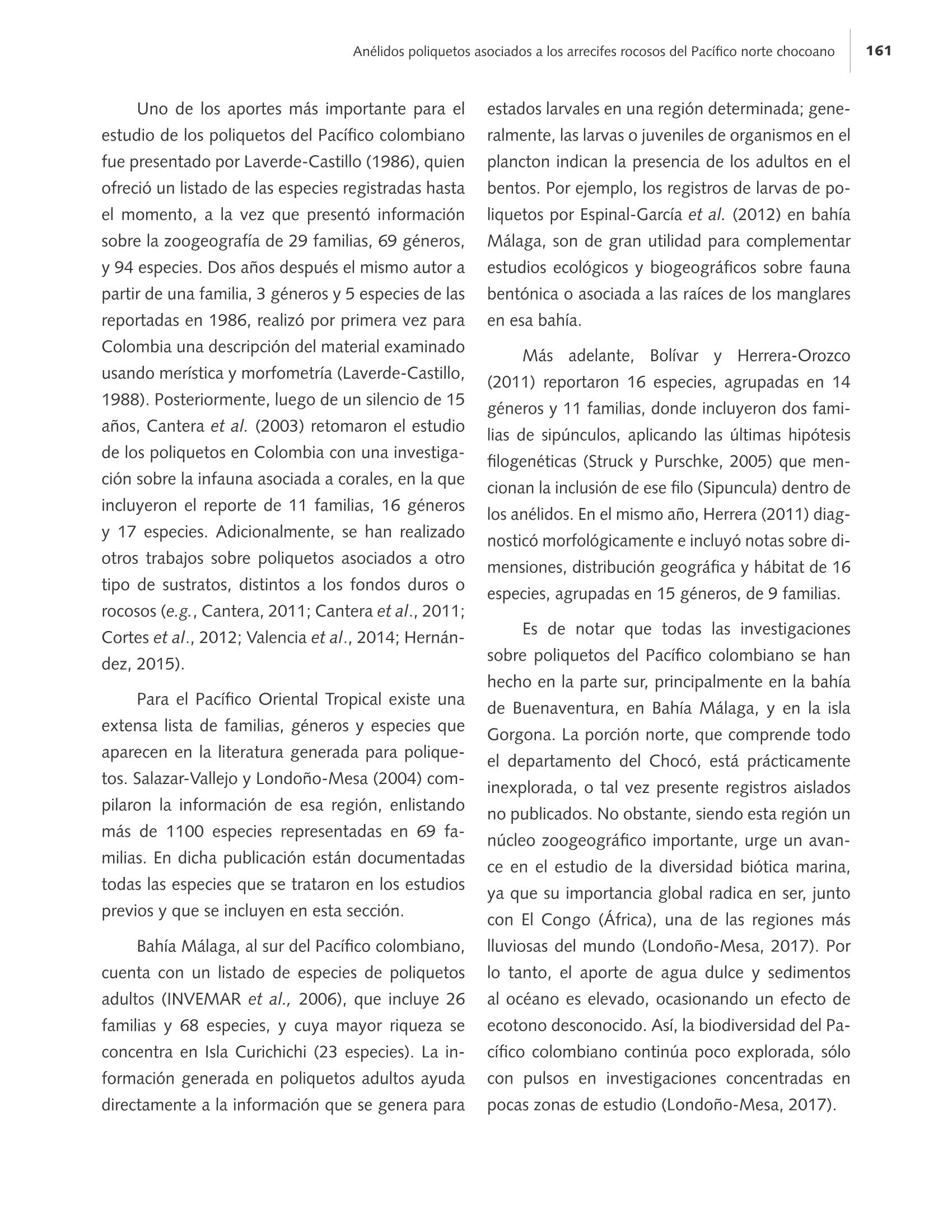 Anélidos poliquetos asociados a los arrecifes rocosos del Pacífico norte chocoano 161

Uno de los aportes más importante para el estudio de los poliquetos del Pacífico colombiano fue presentado por Laverde-Castillo (1986), quien ofreció un listado de las especies registradas hasta el momento, a la vez que presentó información sobre la zoogeografía de 29 familias, 69 géneros, y 94 especies. Dos años después el mismo autor a partir de una familia, 3 géneros y 5 especies de las reportadas en 1986, realizó por primera vez para Colombia una descripción del material examinado usando merística y morfometría (Laverde-Castillo, 1988). Posteriormente, luego de un silencio de 15 años, Cantera et al. (2003) retomaron el estudio de los poliquetos en Colombia con una investigación sobre la infauna asociada a corales, en la que incluyeron el reporte de 11 familias, 16 géneros y 17 especies. Adicionalmente, se han realizado otros trabajos sobre poliquetos asociados a otro tipo de sustratos, distintos a los fondos duros o rocosos (e.g., Cantera, 2011; Cantera et al., 2011; Cortes et al., 2012; Valencia et al., 2014; Hernández, 2015).

Para el Pacífico Oriental Tropical existe una extensa lista de familias, géneros y especies que aparecen en la literatura generada para poliquetos. Salazar-Vallejo y Londoño-Mesa (2004) compilaron la información de esa región, enlistando más de 1100 especies representadas en 69 familias. En dicha publicación están documentadas todas las especies que se trataron en los estudios previos y que se incluyen en esta sección.

Bahía Málaga, al sur del Pacífico colombiano, cuenta con un listado de especies de poliquetos adultos (INVEMAR et al., 2006), que incluye 26 familias y 68 especies, y cuya mayor riqueza se concentra en Isla Curichichi (23 especies). La información generada en poliquetos adultos ayuda directamente a la información que se genera para estados larvales en una región determinada; generalmente, las larvas o juveniles de organismos en el plancton indican la presencia de los adultos en el bentos. Por ejemplo, los registros de larvas de poliquetos por Espinal-García et al. (2012) en bahía Málaga, son de gran utilidad para complementar estudios ecológicos y biogeográficos sobre fauna bentónica o asociada a las raíces de los manglares en esa bahía.

Más adelante, Bolívar y Herrera-Orozco (2011) reportaron 16 especies, agrupadas en 14 géneros y 11 familias, donde incluyeron dos familias de sipúnculos, aplicando las últimas hipótesis filogenéticas (Struck y Purschke, 2005) que mencionan la inclusión de ese filo (Sipuncula) dentro de los anélidos. En el mismo año, Herrera (2011) diagnosticó morfológicamente e incluyó notas sobre dimensiones, distribución geográfica y hábitat de 16 especies, agrupadas en 15 géneros, de 9 familias.

Es de notar que todas las investigaciones sobre poliquetos del Pacífico colombiano se han hecho en la parte sur, principalmente en la bahía de Buenaventura, en Bahía Málaga, y en la isla Gorgona. La porción norte, que comprende todo el departamento del Chocó, está prácticamente inexplorada, o tal vez presente registros aislados no publicados. No obstante, siendo esta región un núcleo zoogeográfico importante, urge un avance en el estudio de la diversidad biótica marina, ya que su importancia global radica en ser, junto con El Congo (África), una de las regiones más lluviosas del mundo (Londoño-Mesa, 2017). Por lo tanto, el aporte de agua dulce y sedimentos al océano es elevado, ocasionando un efecto de ecotono desconocido. Así, la biodiversidad del Pacífico colombiano continúa poco explorada, sólo con pulsos en investigaciones concentradas en pocas zonas de estudio (Londoño-Mesa, 2017).